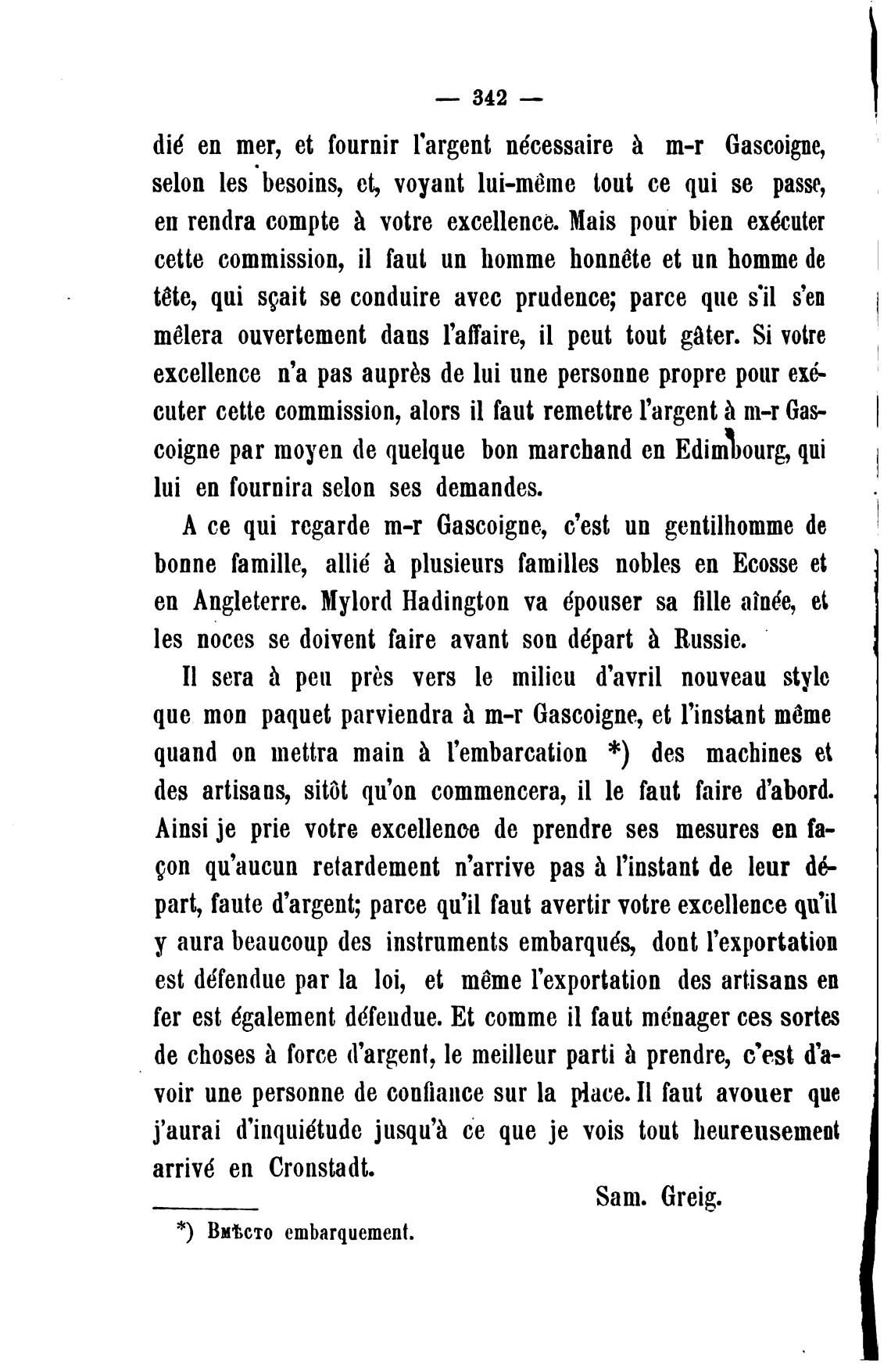 — 342 —

dié en mer, et fournir l'argent nécessaire à m-r Gascoigne, selon les besoins, et, voyant lui-même tout ce qui se passe, en rendra compte à votre excellence. Mais pour bien exécuter cette commission, il faut un homme honnête et un homme de tête, qui sçait se conduire avec prudence; parce que s'il s'en mêlera ouvertement dans l'affaire, il peut tout gâter. Si votre excellence n'a pas auprès de lui une personne propre pour exécuter cette commission, alors il faut remettre l'argent à m-r Gascoigne par moyen de quelque bon marchand en Edimbourg, qui lui en fournira selon ses demandes.

A ce qui regarde m-r Gascoigne, c'est un gentilhomme de bonne famille, allié à plusieurs familles nobles en Ecosse et en Angleterre. Mylord Hadington va épouser sa fille aînée, et les noces se doivent faire avant son départ à Russie.

Il sera à peu près vers le milieu d'avril nouveau style que mon paquet parviendra à m-r Gascoigne, et l'instant même quand on mettra main à l'embarcation *) des machines et des artisans, sitôt qu'on commencera, il le faut faire d'abord. Ainsi je prie votre excellence de prendre ses mesures en façon qu'aucun retardement n'arrive pas à l'instant de leur départ, faute d'argent; parce qu'il faut avertir votre excellence qu'il y aura beaucoup des instruments embarqués, dont l'exportation est défendue par la loi, et même l'exportation des artisans en fer est également défendue. Et comme il faut ménager ces sortes de choses à force d'argent, le meilleur parti à prendre, c'est d'avoir une personne de confiance sur la place. Il faut avouer que j'aurai d'inquiétude jusqu'à ce que je vois tout heureusement arrivé en Cronstadt.

Sam. Greig.

*) Вмѣсто embarquement.